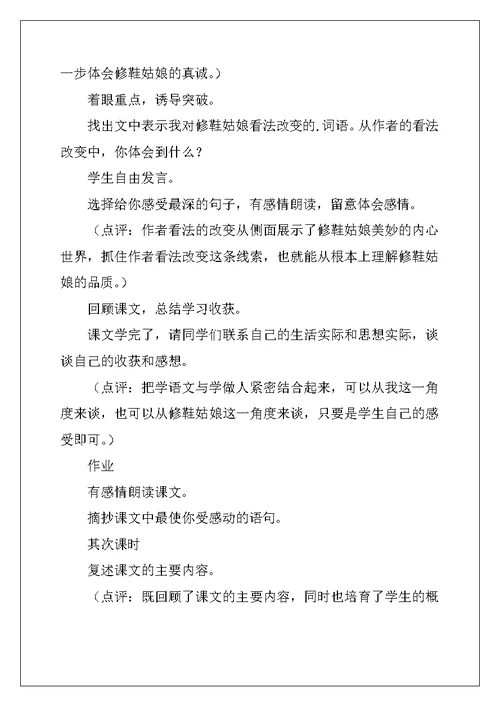 一步体会修鞋姑娘的真诚。）

着眼重点，诱导突破。

找出文中表示我对修鞋姑娘看法改变的.词语。从作者的看法改变中，你体会到什么？

学生自由发言。

选择给你感受最深的句子，有感情朗读，留意体会感情。

（点评：作者看法的改变从侧面展示了修鞋姑娘美妙的内心世界，抓住作者看法改变这条线索，也就能从根本上理解修鞋姑娘的品质。）

回顾课文，总结学习收获。

课文学完了，请同学们联系自己的生活实际和思想实际，谈谈自己的收获和感想。

（点评：把学语文与学做人紧密结合起来，可以从我这一角度来谈，也可以从修鞋姑娘这一角度来谈，只要是学生自己的感受即可。）

作业

有感情朗读课文。

摘抄课文中最使你受感动的语句。

其次课时

复述课文的主要内容。

（点评：既回顾了课文的主要内容，同时也培育了学生的概